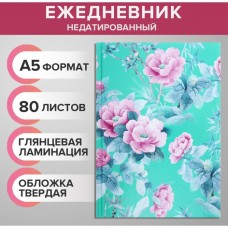 ЕЖЕДНЕВНИК
НЕДАТИРОВАННЫЙ

А5 ФОРМАТ

80 ЛИСТОВ

ГЛЯНЦЕВАЯ ЛАМИНАЦИЯ

ОБЛОЖКА ТВЕРДАЯ